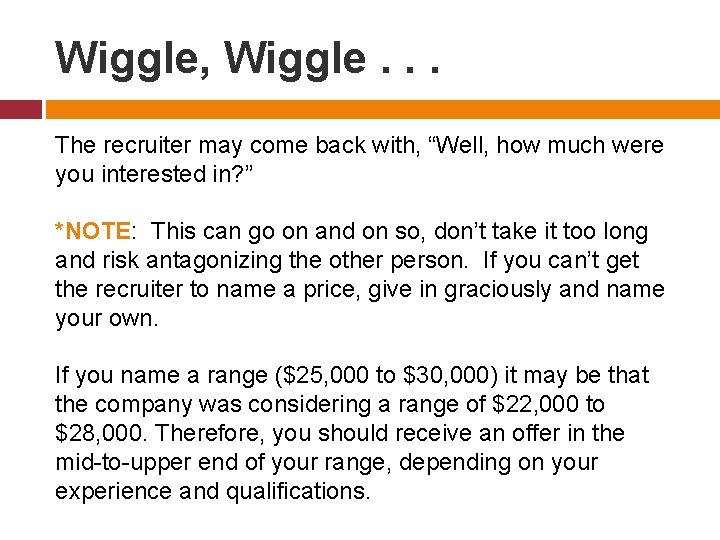 Wiggle, Wiggle . . .

The recruiter may come back with, “Well, how much were you interested in?”

*NOTE: This can go on and on so, don’t take it too long and risk antagonizing the other person. If you can’t get the recruiter to name a price, give in graciously and name your own.

If you name a range (\$25,000 to \$30,000) it may be that the company was considering a range of \$22,000 to \$28,000. Therefore, you should receive an offer in the mid-to-upper end of your range, depending on your experience and qualifications.